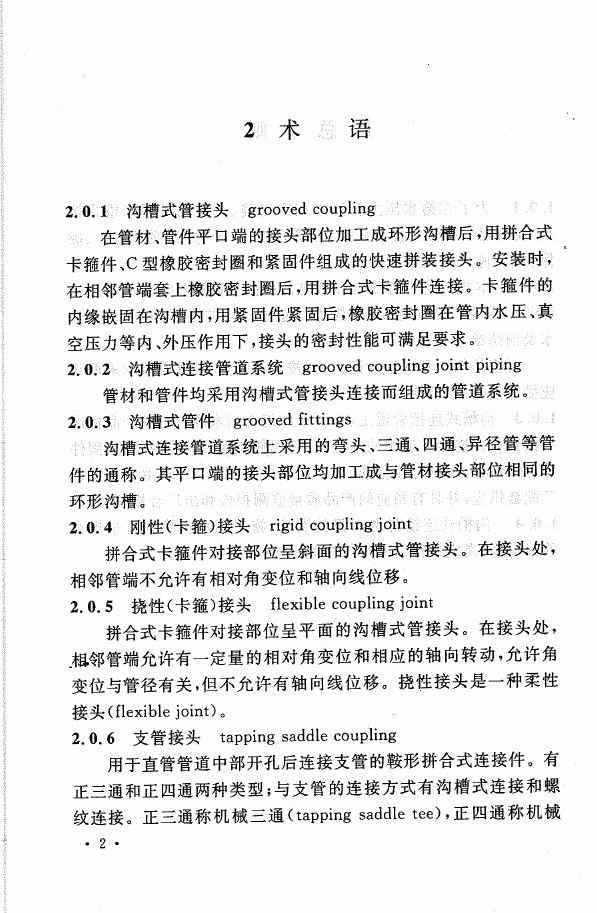 2 术 语

2.0.1 沟槽式管接头 grooved coupling

在管材、管件平口端的接头部位加工成环形沟槽后，用拼合式卡箍件、C型橡胶密封圈和紧固件组成的快速拼装接头。安装时，在相邻管端套上橡胶密封圈后，用拼合式卡箍件连接。卡箍件的内缘嵌固在沟槽内，用紧固件紧固后，橡胶密封圈在管内水压、真空压力等内、外压作用下，接头的密封性能可满足要求。

2.0.2 沟槽式连接管道系统 grooved coupling joint piping

管材和管件均采用沟槽式管接头连接而组成的管道系统。

2.0.3 沟槽式管件 grooved fittings

沟槽式连接管道系统上采用的弯头、三通、四通、异径管等管件的通称。其平口端的接头部位均加工成与管材接头部位相同的环形沟槽。

2.0.4 刚性(卡箍)接头 rigid coupling joint

拼合式卡箍件对接部位呈斜面的沟槽式管接头。在接头处，相邻管端不允许有相对角变位和轴向线位移。

2.0.5 挠性(卡箍)接头 flexible coupling joint

拼合式卡箍件对接部位呈平面的沟槽式管接头。在接头处，相邻管端允许有一定量的相对角变位和相应的轴向转动，允许角变位与管径有关，但不允许有轴向线位移。挠性接头是一种柔性接头(flexible joint)。

2.0.6 支管接头 tapping saddle coupling

用于直管管道中部开孔后连接支管的鞍形拼合式连接件。有正三通和正四通两种类型；与支管的连接方式有沟槽式连接和螺纹连接。正三通称机械三通(tapping saddle tee)，正四通称机械

· 2 ·